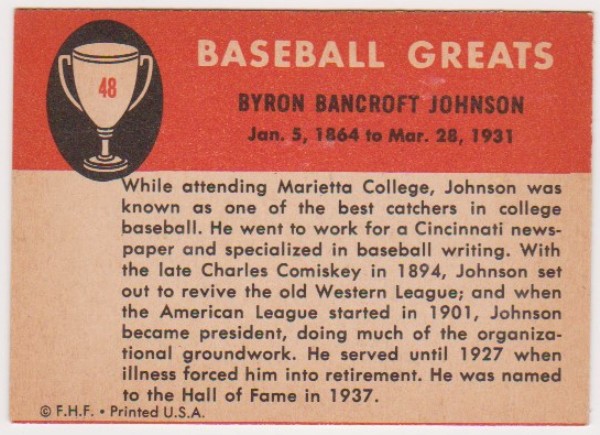 48

BASEBALL GREATS

BYRON BANCROFT JOHNSON

Jan. 5, 1864 to Mar. 28, 1931

While attending Marietta College, Johnson was known as one of the best catchers in college baseball. He went to work for a Cincinnati newspaper and specialized in baseball writing. With the late Charles Comiskey in 1894, Johnson set out to revive the old Western League; and when the American League started in 1901, Johnson became president, doing much of the organizational groundwork. He served until 1927 when illness forced him into retirement. He was named to the Hall of Fame in 1937.

© F.H.F. • Printed U.S.A.